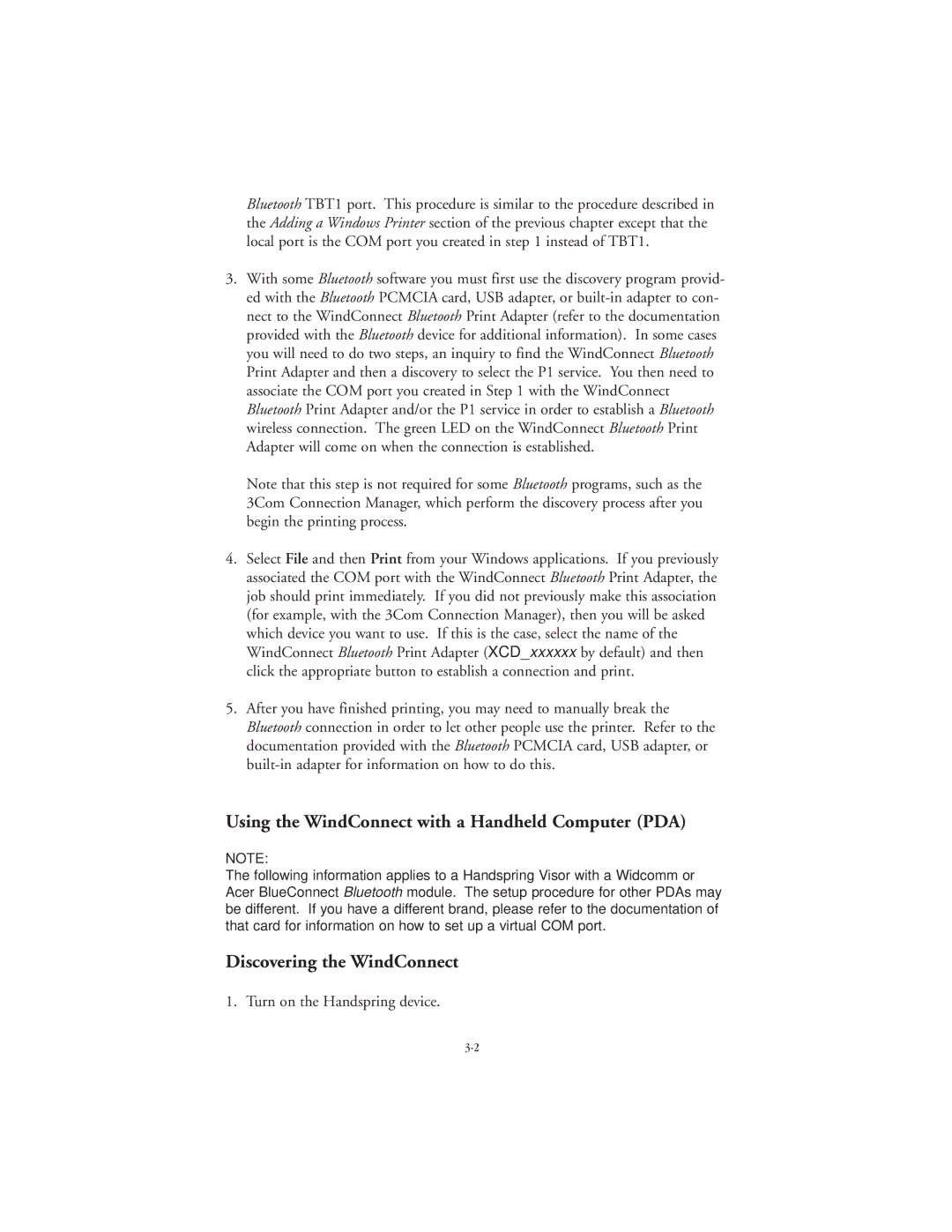 Bluetooth TBT1 port. This procedure is similar to the procedure described in the Adding a Windows Printer section of the previous chapter except that the local port is the COM port you created in step 1 instead of TBT1.

3. With some Bluetooth software you must first use the discovery program provided with the Bluetooth PCMCIA card, USB adapter, or built-in adapter to connect to the WindConnect Bluetooth Print Adapter (refer to the documentation provided with the Bluetooth device for additional information). In some cases you will need to do two steps, an inquiry to find the WindConnect Bluetooth Print Adapter and then a discovery to select the P1 service. You then need to associate the COM port you created in Step 1 with the WindConnect Bluetooth Print Adapter and/or the P1 service in order to establish a Bluetooth wireless connection. The green LED on the WindConnect Bluetooth Print Adapter will come on when the connection is established.

Note that this step is not required for some Bluetooth programs, such as the 3Com Connection Manager, which perform the discovery process after you begin the printing process.

4. Select File and then Print from your Windows applications. If you previously associated the COM port with the WindConnect Bluetooth Print Adapter, the job should print immediately. If you did not previously make this association (for example, with the 3Com Connection Manager), then you will be asked which device you want to use. If this is the case, select the name of the WindConnect Bluetooth Print Adapter (XCD_xxxxxx by default) and then click the appropriate button to establish a connection and print.

5. After you have finished printing, you may need to manually break the Bluetooth connection in order to let other people use the printer. Refer to the documentation provided with the Bluetooth PCMCIA card, USB adapter, or built-in adapter for information on how to do this.

Using the WindConnect with a Handheld Computer (PDA)

NOTE:
The following information applies to a Handspring Visor with a Widcomm or Acer BlueConnect Bluetooth module. The setup procedure for other PDAs may be different. If you have a different brand, please refer to the documentation of that card for information on how to set up a virtual COM port.

Discovering the WindConnect

1. Turn on the Handspring device.

3-2